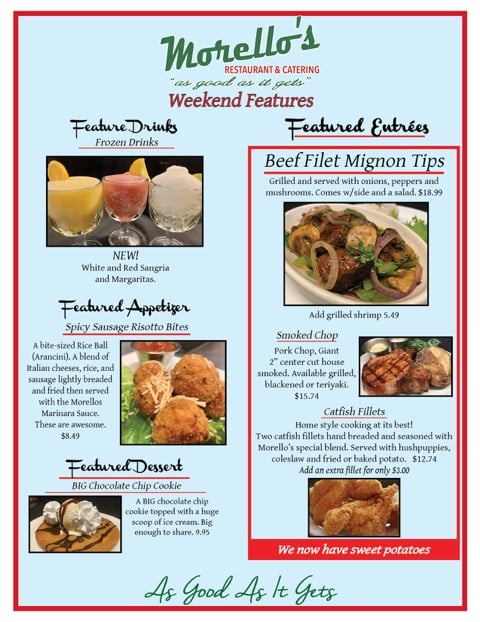 Morello's
RESTAURANT & CATERING
"as good as it gets"
Weekend Features

Feature Drinks
Frozen Drinks

NEW!
White and Red Sangria and Margaritas.

Featured Appetizer
Spicy Sausage Risotto Bites

A bite-sized Rice Ball (Arancini). A blend of Italian cheeses, rice, and sausage lightly breaded and fried then served with the Morellos Marinara Sauce. These are awesome. $8.49

Featured Dessert
BIG Chocolate Chip Cookie

A BIG chocolate chip cookie topped with a huge scoop of ice cream. Big enough to share. 9.95

Featured Entrées

Beef Filet Mignon Tips
Grilled and served with onions, peppers and mushrooms. Comes w/side and a salad. $18.99

Add grilled shrimp 5.49

Smoked Chop
Pork Chop, Giant 2" center cut house smoked. Available grilled, blackened or teriyaki. $15.74

Catfish Fillets
Home style cooking at its best!
Two catfish fillets hand breaded and seasoned with Morello's special blend. Served with hushpuppies, coleslaw and fried or baked potato. $12.74
Add an extra fillet for only $3.00

We now have sweet potatoes

As Good As It Gets